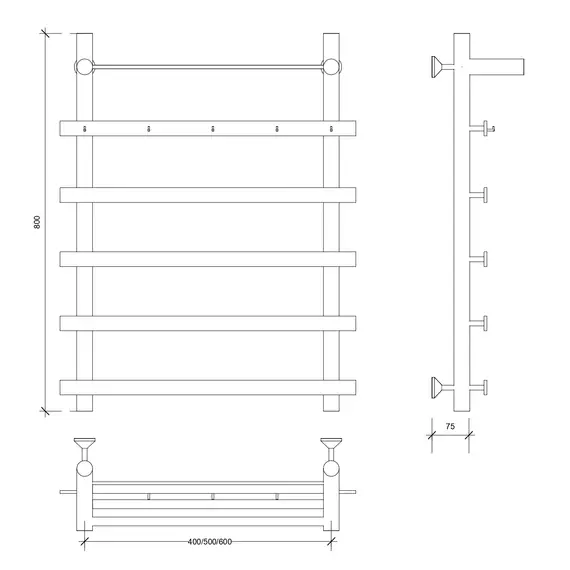 800

75

400/500/600